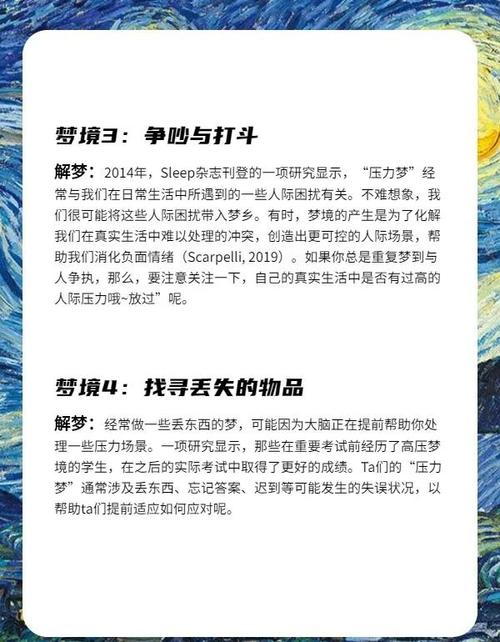 梦境3：争吵与打斗

解梦：2014年，Sleep杂志刊登的一项研究显示，“压力梦”经常与我们在日常生活中所遇到的一些人际困扰有关。不难想象，我们很可能将这些人际困扰带入梦乡。有时，梦境的产生是为了化解我们在真实生活中难以处理的冲突，创造出更可控的人际场景，帮助我们消化负面情绪（Scarpelli, 2019）。如果你总是重复梦到与人争执，那么，要注意关注一下，自己的真实生活中是否有过高的人际压力哦~放过”呢。

梦境4：找寻丢失的物品

解梦：经常做一些丢东西的梦，可能因为大脑正在提前帮助你处理一些压力场景。一项研究显示，那些在重要考试前经历了高压梦境的学生，在之后的实际考试中取得了更好的成绩。Ta们的“压力梦”通常涉及丢东西、忘记答案、迟到等可能发生的失误状况，以帮助ta们提前适应如何应对呢。